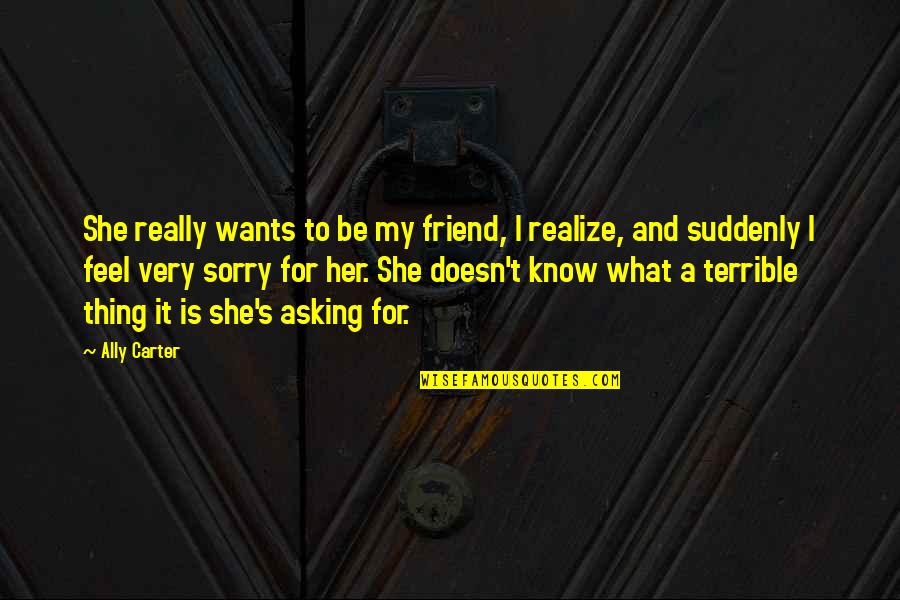 She really wants to be my friend, I realize, and suddenly I feel very sorry for her. She doesn't know what a terrible thing it is she's asking for.

~ Ally Carter

WISEFAMOUSQUOTES.COM